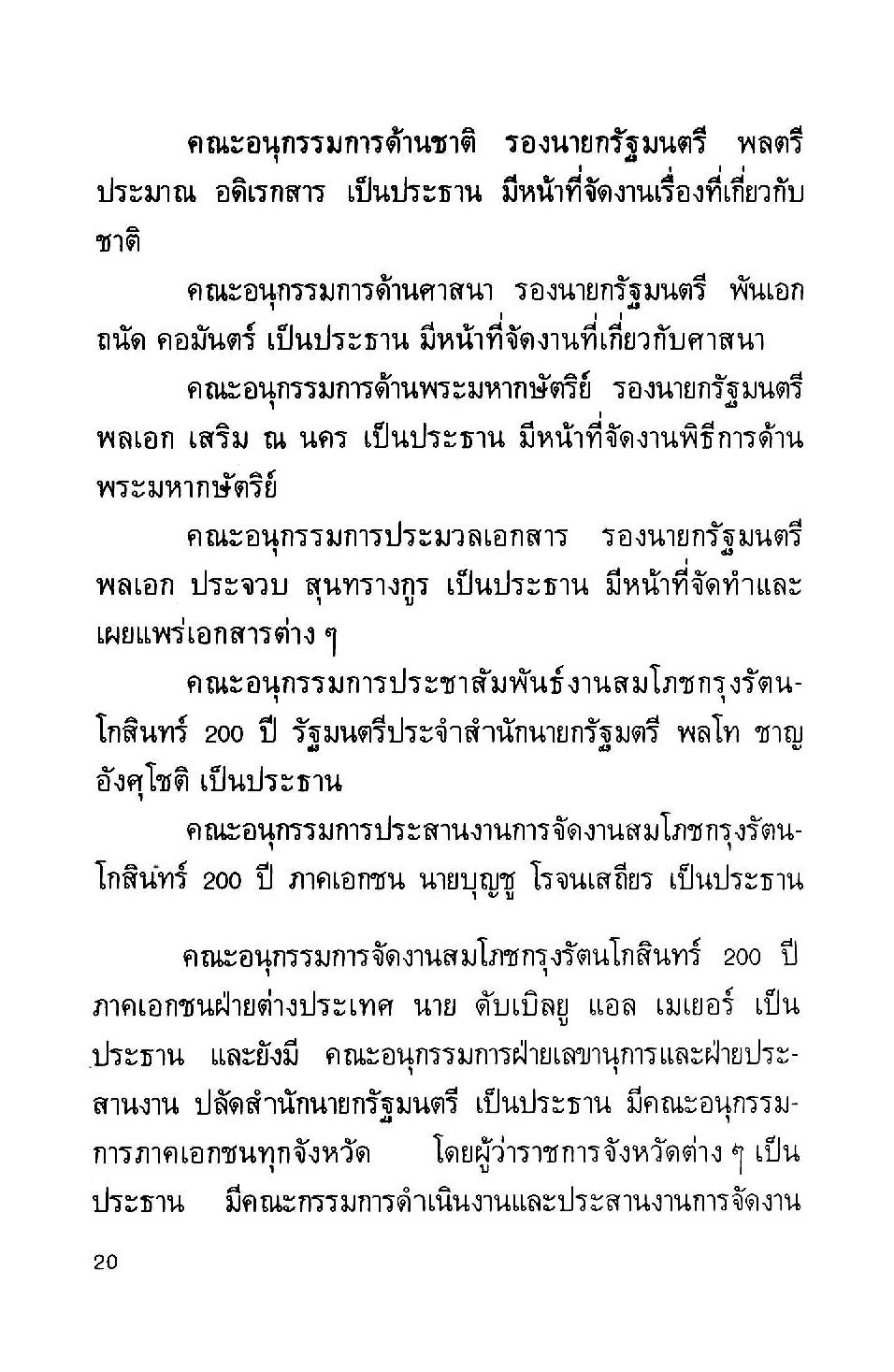 คณะอนุกรรมการด้านชาติ รองนายกรัฐมนตรี พลตรี ประมาณ อดิเรกสาร เป็นประธาน มีหน้าที่จัดงานเรื่องที่เกี่ยวกับชาติ

คณะอนุกรรมการด้านศาสนา รองนายกรัฐมนตรี พันเอก ถนัด คอมันตร์ เป็นประธาน มีหน้าที่จัดงานที่เกี่ยวกับศาสนา

คณะอนุกรรมการด้านพระมหากษัตริย์ รองนายกรัฐมนตรี พลเอก เสริม ณ นคร เป็นประธาน มีหน้าที่จัดงานพิธีการด้านพระมหากษัตริย์

คณะอนุกรรมการประมวลเอกสาร รองนายกรัฐมนตรี พลเอก ประจวบ สุนทรางกูร เป็นประธาน มีหน้าที่จัดทำและเผยแพร่เอกสารต่าง ๆ

คณะอนุกรรมการประชาสัมพันธ์งานสมโภชกรุงรัตนโกสินทร์ 200 ปี รัฐมนตรีประจำสำนักนายกรัฐมตรี พลโท ชาญ อังศุโชติ เป็นประธาน

คณะอนุกรรมการประสานงานการจัดงานสมโภชกรุงรัตนโกสินทร์ 200 ปี ภาคเอกชน นายบุญชู โรจนเสถียร เป็นประธาน

คณะอนุกรรมการจัดงานสมโภชกรุงรัตนโกสินทร์ 200 ปี ภาคเอกชนฝ่ายต่างประเทศ นาย ดับเบิลยู แอล เมเยอร์ เป็นประธาน และยังมี คณะอนุกรรมการฝ่ายเลขานุการและฝ่ายประสานงาน ปลัดสำนักนายกรัฐมนตรี เป็นประธาน มีคณะอนุกรรมการภาคเอกชนทุกจังหวัด โดยผู้ว่าราชการจังหวัดต่าง ๆ เป็นประธาน มีคณะกรรมการดำเนินงานและประสานงานการจัดงาน

20